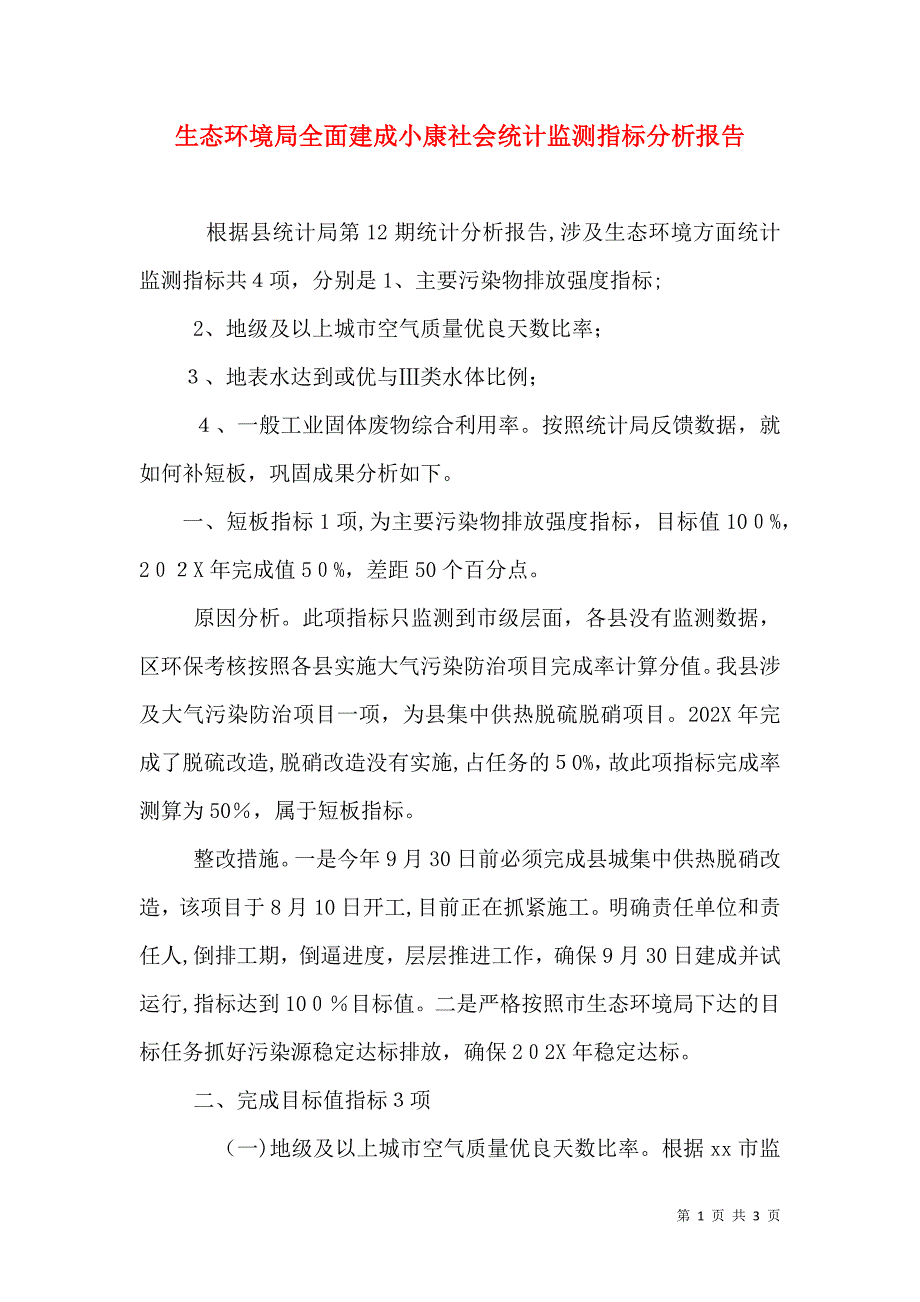 生态环境局全面建成小康社会统计监测指标分析报告

根据县统计局第12期统计分析报告,涉及生态环境方面统计监测指标共4项，分别是1、主要污染物排放强度指标;

2、地级及以上城市空气质量优良天数比率；

3、地表水达到或优与Ⅲ类水体比例；

4、一般工业固体废物综合利用率。按照统计局反馈数据，就如何补短板，巩固成果分析如下。

一、短板指标1项,为主要污染物排放强度指标，目标值10０%，２０２X年完成值5０%，差距50个百分点。

原因分析。此项指标只监测到市级层面，各县没有监测数据，区环保考核按照各县实施大气污染防治项目完成率计算分值。我县涉及大气污染防治项目一项，为县集中供热脱硫脱硝项目。202X年完成了脱硫改造,脱硝改造没有实施,占任务的5０%，故此项指标完成率测算为50%，属于短板指标。

整改措施。一是今年9月30日前必须完成县城集中供热脱硝改造，该项目于8月10日开工,目前正在抓紧施工。明确责任单位和责任人,倒排工期，倒逼进度，层层推进工作，确保9月30日建成并试运行,指标达到10０%目标值。二是严格按照市生态环境局下达的目标任务抓好污染源稳定达标排放，确保２０2X年稳定达标。

二、完成目标值指标3项

(一)地级及以上城市空气质量优良天数比率。根据xx市监

第 1 页 共 3 页